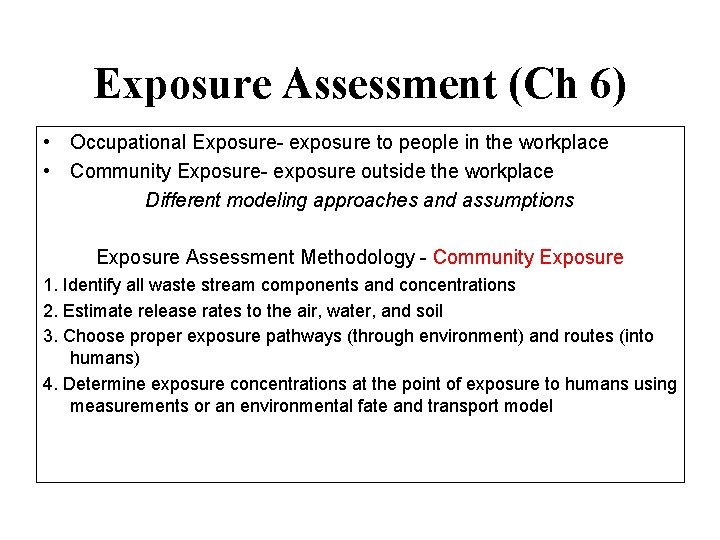 Exposure Assessment (Ch 6)

• Occupational Exposure- exposure to people in the workplace
• Community Exposure- exposure outside the workplace

Different modeling approaches and assumptions

Exposure Assessment Methodology - Community Exposure

1. Identify all waste stream components and concentrations
2. Estimate release rates to the air, water, and soil
3. Choose proper exposure pathways (through environment) and routes (into humans)
4. Determine exposure concentrations at the point of exposure to humans using measurements or an environmental fate and transport model